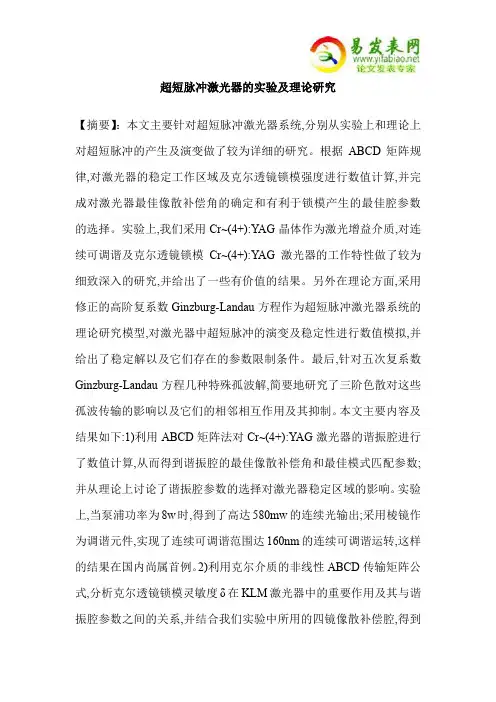 易发表网
www.yifabiao.net
论文发表专家

超短脉冲激光器的实验及理论研究

【摘要】：本文主要针对超短脉冲激光器系统,分别从实验上和理论上对超短脉冲的产生及演变做了较为详细的研究。根据 ABCD 矩阵规律,对激光器的稳定工作区域及克尔透镜锁模强度进行数值计算,并完成对激光器最佳像散补偿角的确定和有利于锁模产生的最佳腔参数的选择。实验上,我们采用 Cr~(4+):YAG 晶体作为激光增益介质,对连续可调谐及克尔透镜锁模 Cr~(4+):YAG 激光器的工作特性做了较为细致深入的研究,并给出了一些有价值的结果。另外在理论方面,采用修正的高阶复系数 Ginzburg-Landau 方程作为超短脉冲激光器系统的理论研究模型,对激光器中超短脉冲的演变及稳定性进行数值模拟,并给出了稳定解以及它们存在的参数限制条件。最后,针对五次复系数 Ginzburg-Landau 方程几种特殊孤波解,简要地研究了三阶色散对这些孤波传输的影响以及它们的相邻相互作用及其抑制。本文主要内容及结果如下:1)利用 ABCD 矩阵法对 Cr~(4+):YAG 激光器的谐振腔进行了数值计算,从而得到谐振腔的最佳像散补偿角和最佳模式匹配参数;并从理论上讨论了谐振腔参数的选择对激光器稳定区域的影响。实验上,当泵浦功率为 8w 时,得到了高达 580mw 的连续光输出;采用棱镜作为调谐元件,实现了连续可调谐范围达 160nm 的连续可调谐运转,这样的结果在国内尚属首例。2)利用克尔介质的非线性 ABCD 传输矩阵公式,分析克尔透镜锁模灵敏度 δ 在 KLM 激光器中的重要作用及其与谐振腔参数之间的关系,并结合我们实验中所用的四镜像散补偿腔,得到